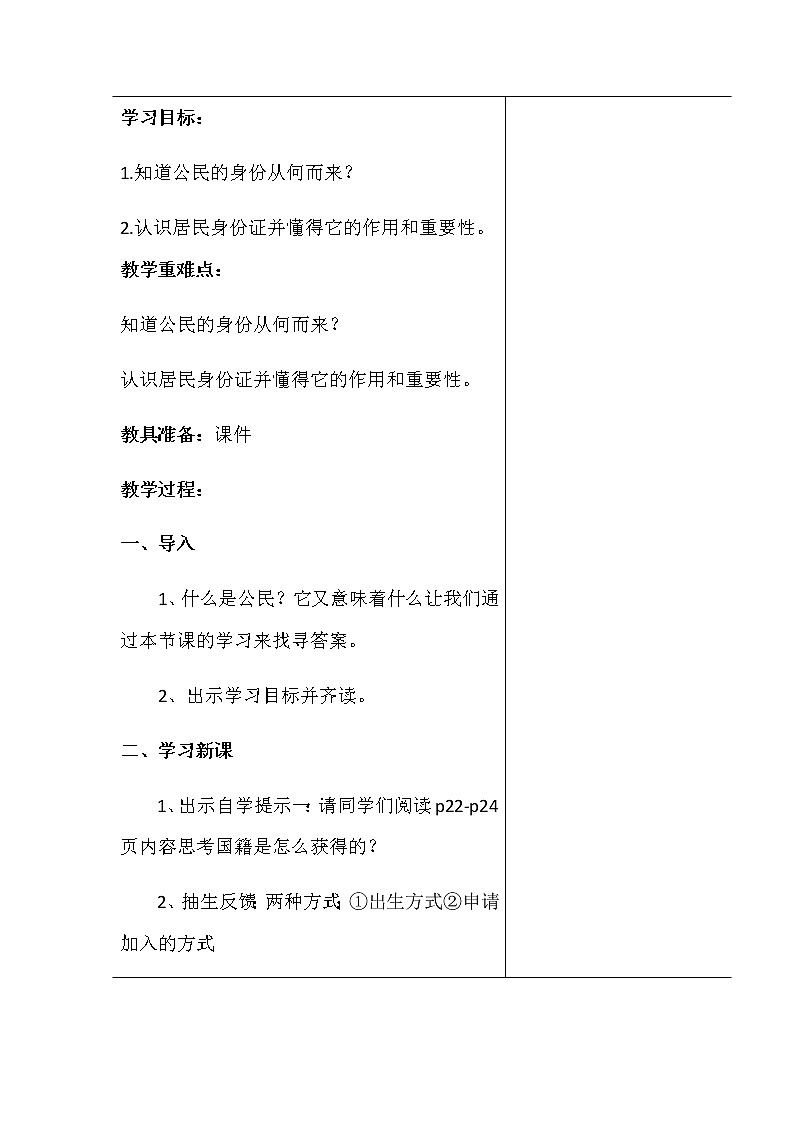 学习目标：

1.知道公民的身份从何而来？

2.认识居民身份证并懂得它的作用和重要性。

教学重难点：

知道公民的身份从何而来？

认识居民身份证并懂得它的作用和重要性。

教具准备：课件

教学过程：

一、导入

1、什么是公民？它又意味着什么让我们通过本节课的学习来找寻答案。

2、出示学习目标并齐读。

二、学习新课

1、出示自学提示一：请同学们阅读p22-p24页内容思考国籍是怎么获得的？

2、抽生反馈：两种方式：①出生方式②申请加入的方式